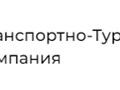 анспортно-Тур
мпания